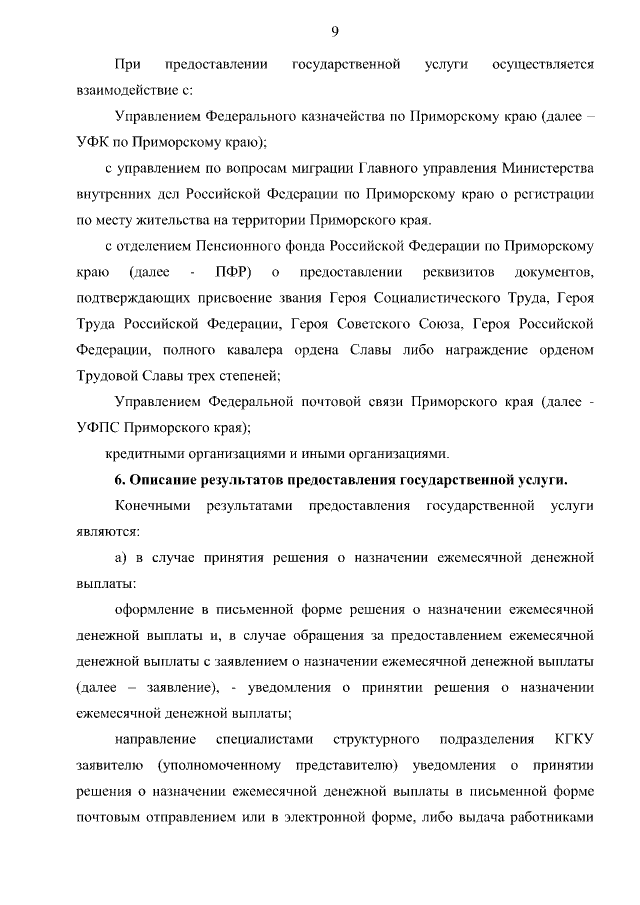 9

При предоставлении государственной услуги осуществляется взаимодействие с:

Управлением Федерального казначейства по Приморскому краю (далее – УФК по Приморскому краю);

с управлением по вопросам миграции Главного управления Министерства внутренних дел Российской Федерации по Приморскому краю о регистрации по месту жительства на территории Приморского края.

с отделением Пенсионного фонда Российской Федерации по Приморскому краю (далее - ПФР) о предоставлении реквизитов документов, подтверждающих присвоение звания Героя Социалистического Труда, Героя Труда Российской Федерации, Героя Советского Союза, Героя Российской Федерации, полного кавалера ордена Славы либо награждение орденом Трудовой Славы трех степеней;

Управлением Федеральной почтовой связи Приморского края (далее - УФПС Приморского края);

кредитными организациями и иными организациями.

6. Описание результатов предоставления государственной услуги.

Конечными результатами предоставления государственной услуги являются:

а) в случае принятия решения о назначении ежемесячной денежной выплаты:

оформление в письменной форме решения о назначении ежемесячной денежной выплаты и, в случае обращения за предоставлением ежемесячной денежной выплаты с заявлением о назначении ежемесячной денежной выплаты (далее – заявление), - уведомления о принятии решения о назначении ежемесячной денежной выплаты;

направление специалистами структурного подразделения КГКУ заявителю (уполномоченному представителю) уведомления о принятии решения о назначении ежемесячной денежной выплаты в письменной форме почтовым отправлением или в электронной форме, либо выдача работниками